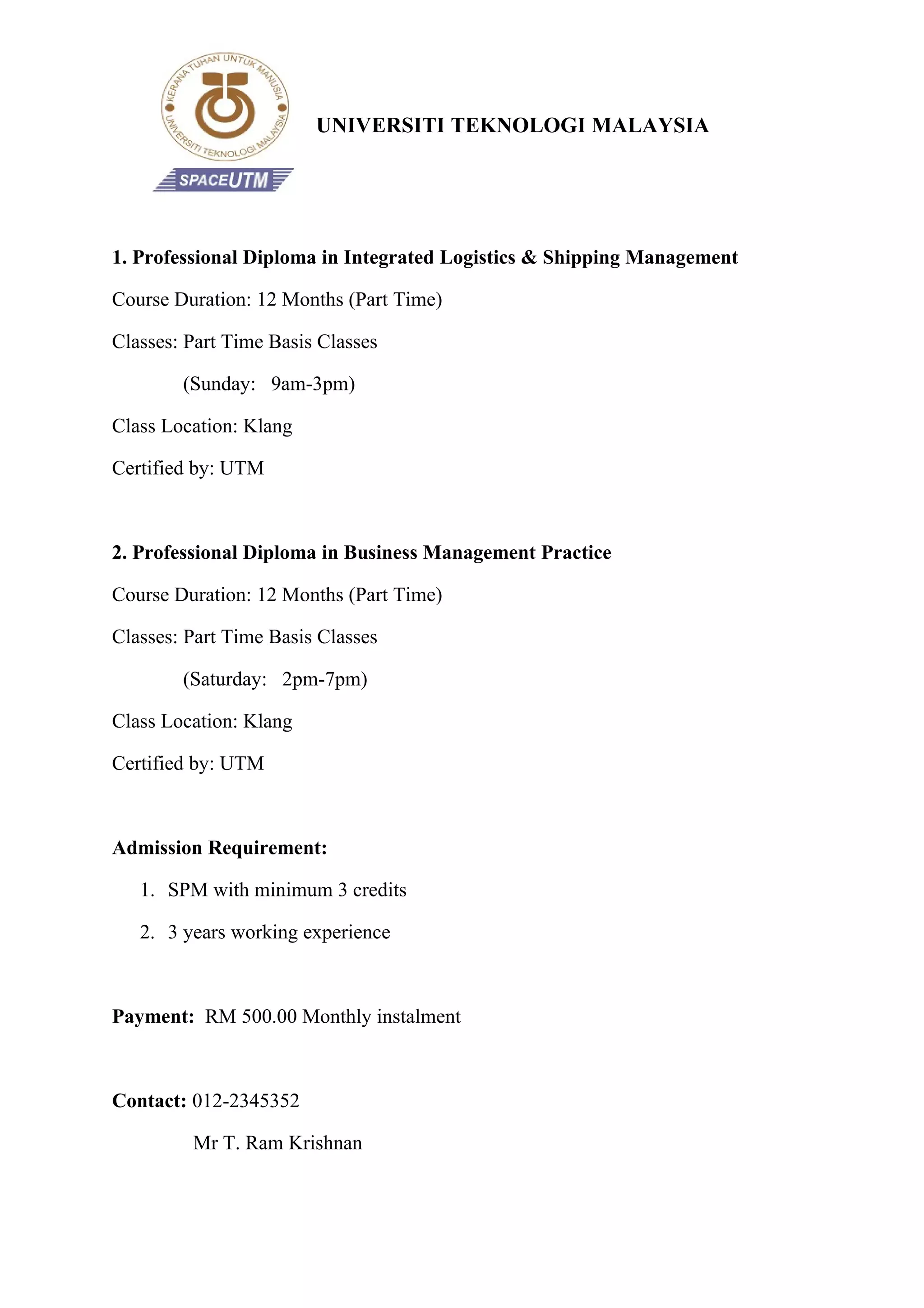 KERANA TUHAN UNTUK MANUSIA
UNIVERSITI TEKNOLOGI MALAYSIA
SPACEUTM

UNIVERSITI TEKNOLOGI MALAYSIA

1. Professional Diploma in Integrated Logistics & Shipping Management

Course Duration: 12 Months (Part Time)

Classes: Part Time Basis Classes

(Sunday: 9am-3pm)

Class Location: Klang

Certified by: UTM

2. Professional Diploma in Business Management Practice

Course Duration: 12 Months (Part Time)

Classes: Part Time Basis Classes

(Saturday: 2pm-7pm)

Class Location: Klang

Certified by: UTM

Admission Requirement:

1. SPM with minimum 3 credits
2. 3 years working experience

Payment: RM 500.00 Monthly instalment

Contact: 012-2345352

Mr T. Ram Krishnan